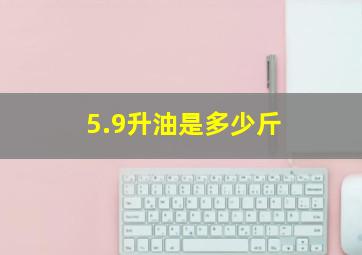 5.9升油是多少斤